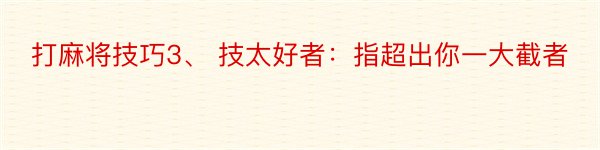 打麻将技巧3、 技太好者：指超出你一大截者